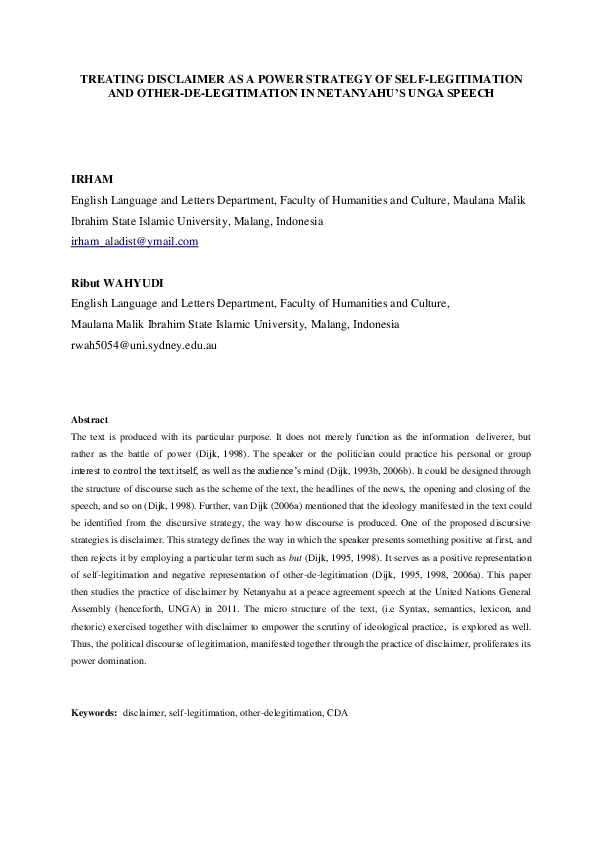 TREATING DISCLAIMER AS A POWER STRATEGY OF SELF-LEGITIMATION AND OTHER-DE-LEGITIMATION IN NETANYAHU'S UNGA SPEECH

IRHAM
English Language and Letters Department, Faculty of Humanities and Culture, Maulana Malik Ibrahim State Islamic University, Malang, Indonesia
irham_aladist@ymail.com

Ribut WAHYUDI
English Language and Letters Department, Faculty of Humanities and Culture, Maulana Malik Ibrahim State Islamic University, Malang, Indonesia
rwah5054@uni.sydney.edu.au

Abstract
The text is produced with its particular purpose. It does not merely function as the information deliverer, but rather as the battle of power (Dijk, 1998). The speaker or the politician could practice his personal or group interest to control the text itself, as well as the audience's mind (Dijk, 1993b, 2006b). It could be designed through the structure of discourse such as the scheme of the text, the headlines of the news, the opening and closing of the speech, and so on (Dijk, 1998). Further, van Dijk (2006a) mentioned that the ideology manifested in the text could be identified from the discursive strategy, the way how discourse is produced. One of the proposed discursive strategies is disclaimer. This strategy defines the way in which the speaker presents something positive at first, and then rejects it by employing a particular term such as but (Dijk, 1995, 1998). It serves as a positive representation of self-legitimation and negative representation of other-de-legitimation (Dijk, 1995, 1998, 2006a). This paper then studies the practice of disclaimer by Netanyahu at a peace agreement speech at the United Nations General Assembly (henceforth, UNGA) in 2011. The micro structure of the text, (i.e Syntax, semantics, lexicon, and rhetoric) exercised together with disclaimer to empower the scrutiny of ideological practice, is explored as well. Thus, the political discourse of legitimation, manifested together through the practice of disclaimer, proliferates its power domination.

Keywords: disclaimer, self-legitimation, other-delegitimation, CDA